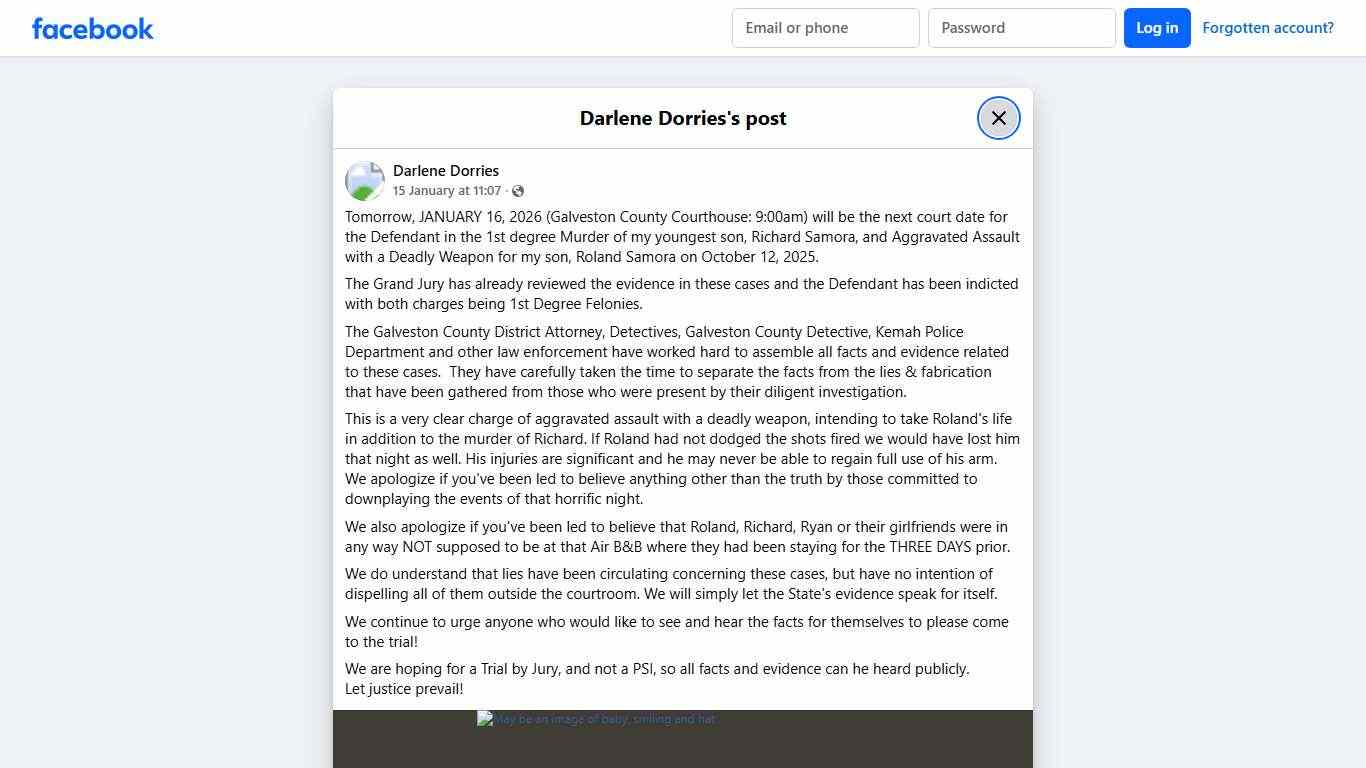 facebook

Email or phone
Password
Log in
Forgotten account?

Darlene Dorries's post

Darlene Dorries
15 January at 11:07 ·

Tomorrow, JANUARY 16, 2026 (Galveston County Courthouse: 9:00am) will be the next court date for the Defendant in the 1st degree Murder of my youngest son, Richard Samora, and Aggravated Assault with a Deadly Weapon for my son, Roland Samora on October 12, 2025.

The Grand Jury has already reviewed the evidence in these cases and the Defendant has been indicted with both charges being 1st Degree Felonies.

The Galveston County District Attorney, Detectives, Galveston County Detective, Kemah Police Department and other law enforcement have worked hard to assemble all facts and evidence related to these cases. They have carefully taken the time to separate the facts from the lies & fabrication that have been gathered from those who were present by their diligent investigation.

This is a very clear charge of aggravated assault with a deadly weapon, intending to take Roland's life in addition to the murder of Richard. If Roland had not dodged the shots fired we would have lost him that night as well. His injuries are significant and he may never be able to regain full use of his arm. We apologize if you've been led to believe anything other than the truth by those committed to downplaying the events of that horrific night.

We also apologize if you've been led to believe that Roland, Richard, Ryan or their girlfriends were in any way NOT supposed to be at that Air B&B where they had been staying for the THREE DAYS prior.

We do understand that lies have been circulating concerning these cases, but have no intention of dispelling all of them outside the courtroom. We will simply let the State's evidence speak for itself.

We continue to urge anyone who would like to see and hear the facts for themselves to please come to the trial!

We are hoping for a Trial by Jury, and not a PSI, so all facts and evidence can he heard publicly.
Let justice prevail!

May be an image of baby, smiling and hat